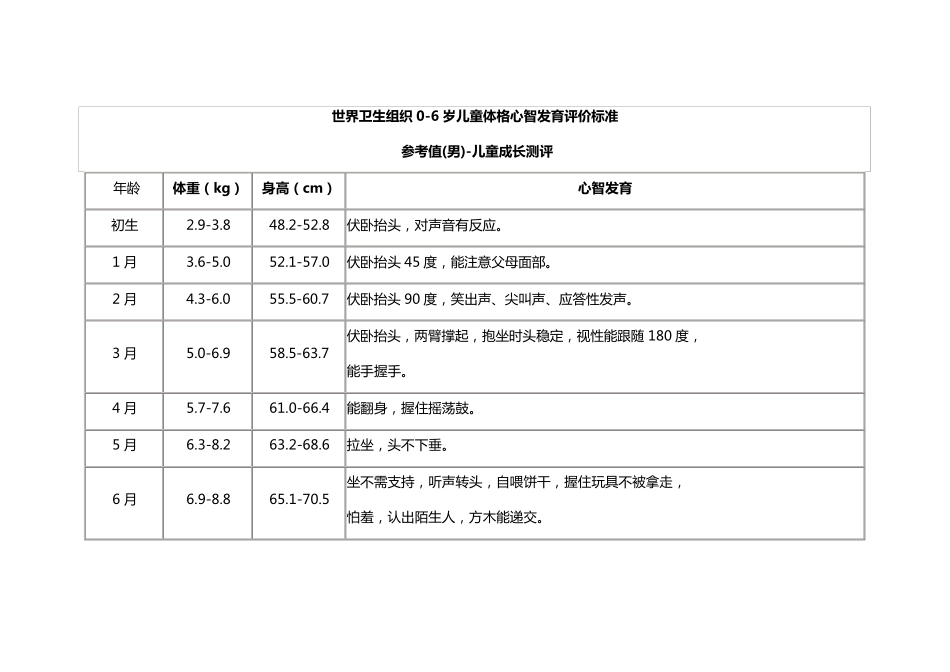 世界卫生组织 0-6 岁儿童体格心智发育评价标准

参考值(男)-儿童成长测评

| 年龄 | 体重（kg） | 身高（cm） | 心智发育 |
|---|---|---|---|
| 初生 | 2.9-3.8 | 48.2-52.8 | 伏卧抬头，对声音有反应。 |
| 1 月 | 3.6-5.0 | 52.1-57.0 | 伏卧抬头 45 度，能注意父母面部。 |
| 2 月 | 4.3-6.0 | 55.5-60.7 | 伏卧抬头 90 度，笑出声、尖叫声、应答性发声。 |
| 3 月 | 5.0-6.9 | 58.5-63.7 | 伏卧抬头，两臂撑起，抱坐时头稳定，视性能跟随 180 度，能手握手。 |
| 4 月 | 5.7-7.6 | 61.0-66.4 | 能翻身，握住摇荡鼓。 |
| 5 月 | 6.3-8.2 | 63.2-68.6 | 拉坐，头不下垂。 |
| 6 月 | 6.9-8.8 | 65.1-70.5 | 坐不需支持，听声转头，自喂饼干，握住玩具不被拿走，怕羞，认出陌生人，方木能递交。 |